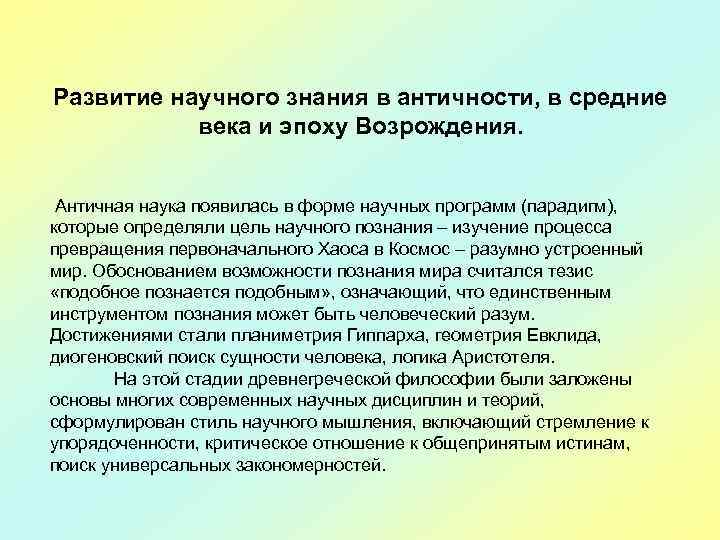 Развитие научного знания в античности, в средние века и эпоху Возрождения.

Античная наука появилась в форме научных программ (парадигм), которые определяли цель научного познания – изучение процесса превращения первоначального Хаоса в Космос – разумно устроенный мир. Обоснованием возможности познания мира считался тезис «подобное познается подобным», означающий, что единственным инструментом познания может быть человеческий разум. Достижениями стали планиметрия Гиппарха, геометрия Евклида, диогеновский поиск сущности человека, логика Аристотеля.

На этой стадии древнегреческой философии были заложены основы многих современных научных дисциплин и теорий, сформулирован стиль научного мышления, включающий стремление к упорядоченности, критическое отношение к общепринятым истинам, поиск универсальных закономерностей.